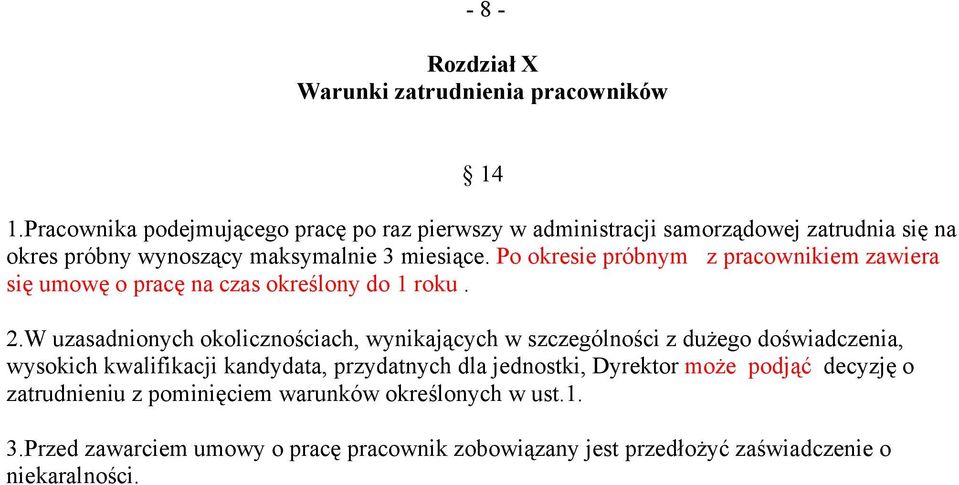 - 8 -

Rozdział X
Warunki zatrudnienia pracowników

§ 14

1.Pracownika podejmującego pracę po raz pierwszy w administracji samorządowej zatrudnia się na okres próbny wynoszący maksymalnie 3 miesiące. Po okresie próbnym z pracownikiem zawiera się umowę o pracę na czas określony do 1 roku .

2.W uzasadnionych okolicznościach, wynikających w szczególności z dużego doświadczenia, wysokich kwalifikacji kandydata, przydatnych dla jednostki, Dyrektor może podjąć decyzję o zatrudnieniu z pominięciem warunków określonych w ust.1.

3.Przed zawarciem umowy o pracę pracownik zobowiązany jest przedłożyć zaświadczenie o niekaralności.